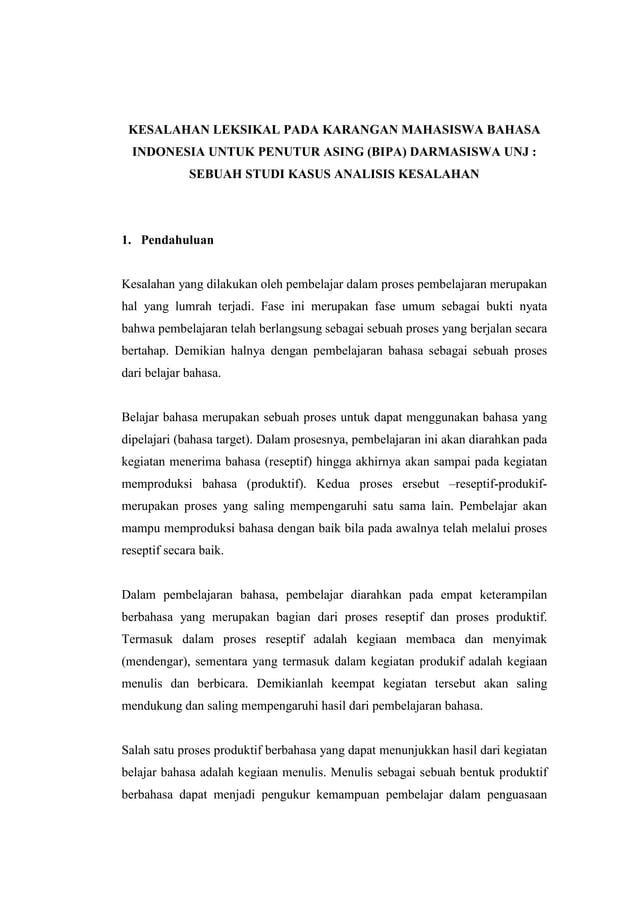 KESALAHAN LEKSIKAL PADA KARANGAN MAHASISWA BAHASA INDONESIA UNTUK PENUTUR ASING (BIPA) DARMASISWA UNJ : SEBUAH STUDI KASUS ANALISIS KESALAHAN

1. Pendahuluan

Kesalahan yang dilakukan oleh pembelajar dalam proses pembelajaran merupakan hal yang lumrah terjadi. Fase ini merupakan fase umum sebagai bukti nyata bahwa pembelajaran telah berlangsung sebagai sebuah proses yang berjalan secara bertahap. Demikian halnya dengan pembelajaran bahasa sebagai sebuah proses dari belajar bahasa.

Belajar bahasa merupakan sebuah proses untuk dapat menggunakan bahasa yang dipelajari (bahasa target). Dalam prosesnya, pembelajaran ini akan diarahkan pada kegiatan menerima bahasa (reseptif) hingga akhirnya akan sampai pada kegiatan memproduksi bahasa (produktif). Kedua proses ersebut –reseptif-produkif- merupakan proses yang saling mempengaruhi satu sama lain. Pembelajar akan mampu memproduksi bahasa dengan baik bila pada awalnya telah melalui proses reseptif secara baik.

Dalam pembelajaran bahasa, pembelajar diarahkan pada empat keterampilan berbahasa yang merupakan bagian dari proses reseptif dan proses produktif. Termasuk dalam proses reseptif adalah kegiaan membaca dan menyimak (mendengar), sementara yang termasuk dalam kegiatan produkif adalah kegiaan menulis dan berbicara. Demikianlah keempat kegiatan tersebut akan saling mendukung dan saling mempengaruhi hasil dari pembelajaran bahasa.

Salah satu proses produktif berbahasa yang dapat menunjukkan hasil dari kegiatan belajar bahasa adalah kegiaan menulis. Menulis sebagai sebuah bentuk produktif berbahasa dapat menjadi pengukur kemampuan pembelajar dalam penguasaan